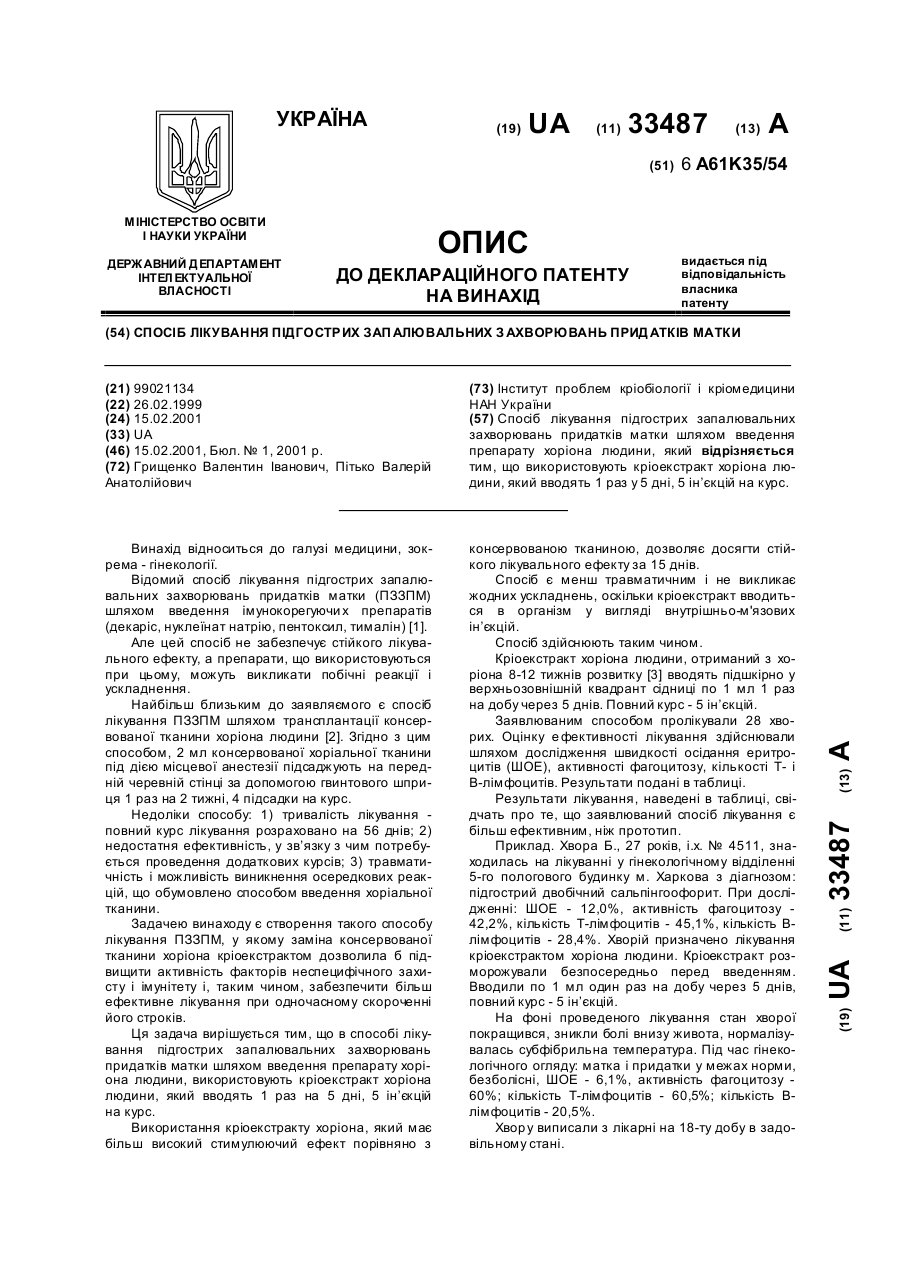 УКРАЇНА

(19) UA (11) 33487 (13) A

(51) 6 A61K35/54

МІНІСТЕРСТВО ОСВІТИ І НАУКИ УКРАЇНИ

ДЕРЖАВНИЙ ДЕПАРТАМЕНТ ІНТЕЛЕКТУАЛЬНОЇ ВЛАСНОСТІ

ОПИС
ДО ДЕКЛАРАЦІЙНОГО ПАТЕНТУ НА ВИНАХІД

видається під відповідальність власника патенту

(54) СПОСІБ ЛІКУВАННЯ ПІДГОСТРИХ ЗАПАЛЮВАЛЬНИХ ЗАХВОРЮВАНЬ ПРИДАТКІВ МАТКИ

(21) 99021134
(22) 26.02.1999
(24) 15.02.2001
(33) UA
(46) 15.02.2001, Бюл. № 1, 2001 р.
(72) Грищенко Валентин Іванович, Пітько Валерій Анатолійович

(73) Інститут проблем кріобіології і кріомедицини НАН України
(57) Спосіб лікування підгострих запалювальних захворювань придатків матки шляхом введення препарату хоріона людини, який відрізняється тим, що використовують кріоекстракт хоріона людини, який вводять 1 раз у 5 дні, 5 ін'єкцій на курс.

Винахід відноситься до галузі медицини, зокрема - гінекології.

Відомий спосіб лікування підгострих запалювальних захворювань придатків матки (ПЗЗПМ) шляхом введення імунокорегуючих препаратів (декаріс, нуклеїнат натрію, пентоксил, тималін) [1].

Але цей спосіб не забезпечує стійкого лікувального ефекту, а препарати, що використовуються при цьому, можуть викликати побічні реакції і ускладнення.

Найбільш близьким до заявляємого є спосіб лікування ПЗЗПМ шляхом трансплантації консервованої тканини хоріона людини [2]. Згідно з цим способом, 2 мл консервованої хоріальної тканини під дією місцевої анестезії підсаджують на передній черевній стінці за допомогою гвинтового шприця 1 раз на 2 тижні, 4 підсадки на курс.

Недоліки способу: 1) тривалість лікування - повний курс лікування розраховано на 56 днів; 2) недостатня ефективність, у зв'язку з чим потребується проведення додаткових курсів; 3) травматичність і можливість виникнення осередкових реакцій, що обумовлено способом введення хоріальної тканини.

Задачею винаходу є створення такого способу лікування ПЗЗПМ, у якому заміна консервованої тканини хоріона кріоекстрактом дозволила б підвищити активність факторів неспецифічного захисту і імунітету і, таким чином, забезпечити більш ефективне лікування при одночасному скороченні його строків.

Ця задача вирішується тим, що в способі лікування підгострих запалювальних захворювань придатків матки шляхом введення препарату хоріона людини, використовують кріоекстракт хоріона людини, який вводять 1 раз на 5 дні, 5 ін'єкцій на курс.

Використання кріоекстракту хоріона, який має більш високий стимулюючий ефект порівняно з консервованою тканиною, дозволяє досягти стійкого лікувального ефекту за 15 днів.

Спосіб є менш травматичним і не викликає жодних ускладнень, оскільки кріоекстракт вводиться в організм у вигляді внутрішньо-м'язових ін'єкцій.

Спосіб здійснюють таким чином.

Кріоекстракт хоріона людини, отриманий з хоріона 8-12 тижнів розвитку [3] вводять підшкірно у верхньозовнішній квадрант сідниці по 1 мл 1 раз на добу через 5 днів. Повний курс - 5 ін'єкцій.

Заявлюваним способом пролікували 28 хворих. Оцінку ефективності лікування здійснювали шляхом дослідження швидкості осідання еритроцитів (ШОЕ), активності фагоцитозу, кількості Т- і В-лімфоцитів. Результати подані в таблиці.

Результати лікування, наведені в таблиці, свідчать про те, що заявлюваний спосіб лікування є більш ефективним, ніж прототип.

Приклад. Хвора Б., 27 років, і.х. № 4511, знаходилась на лікуванні у гінекологічному відділенні 5-го пологового будинку м. Харкова з діагнозом: підгострий двобічний сальпінгоофорит. При дослідженні: ШОЕ - 12,0%, активність фагоцитозу - 42,2%, кількість Т-лімфоцитів - 45,1%, кількість В-лімфоцитів - 28,4%. Хворій призначено лікування кріоекстрактом хоріона людини. Кріоекстракт розморожували безпосередньо перед введенням. Вводили по 1 мл один раз на добу через 5 днів, повний курс - 5 ін'єкцій.

На фоні проведеного лікування стан хворої покращився, зникли болі внизу живота, нормалізувалась субфібрильна температура. Під час гінекологічного огляду: матка і придатки у межах норми, безболісні, ШОЕ - 6,1%, активність фагоцитозу - 60%; кількість Т-лімфоцитів - 60,5%; кількість В-лімфоцитів - 20,5%.

Хвору виписали з лікарні на 18-ту добу в задовільному стані.

(19) UA (11) 33487 (13) A